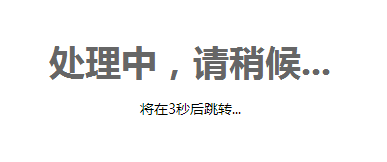 处理中，请稍候...

将在3秒后跳转...